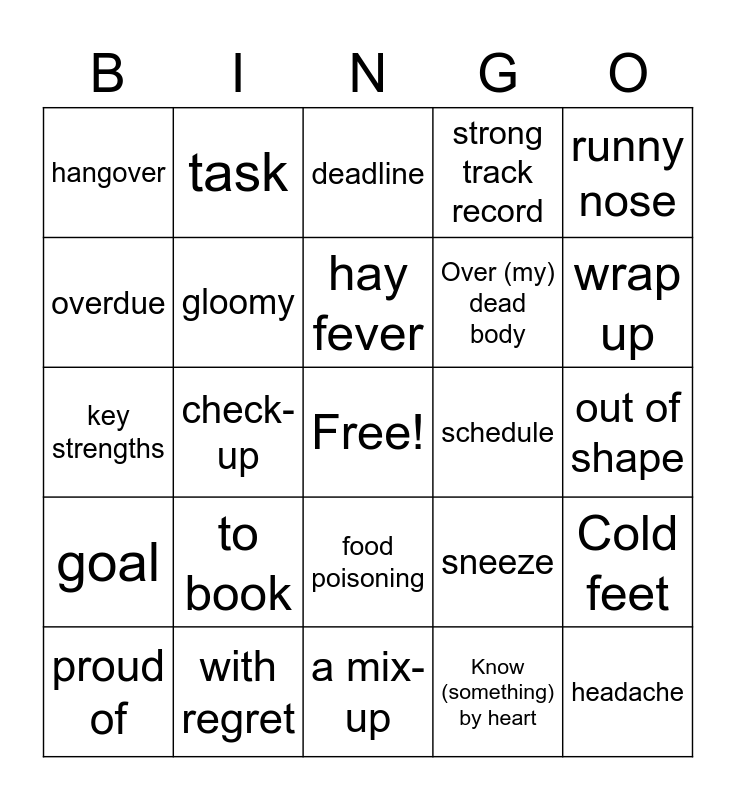 | B | I | N | G | O |
|---|---|---|---|---|
| hangover | task | deadline | strong track record | runny nose |
| overdue | gloomy | hay fever | Over (my) dead body | wrap up |
| key strengths | check-up | Free! | schedule | out of shape |
| goal | to book | food poisoning | sneeze | Cold feet |
| proud of | with regret | a mix-up | Know (something) by heart | headache |